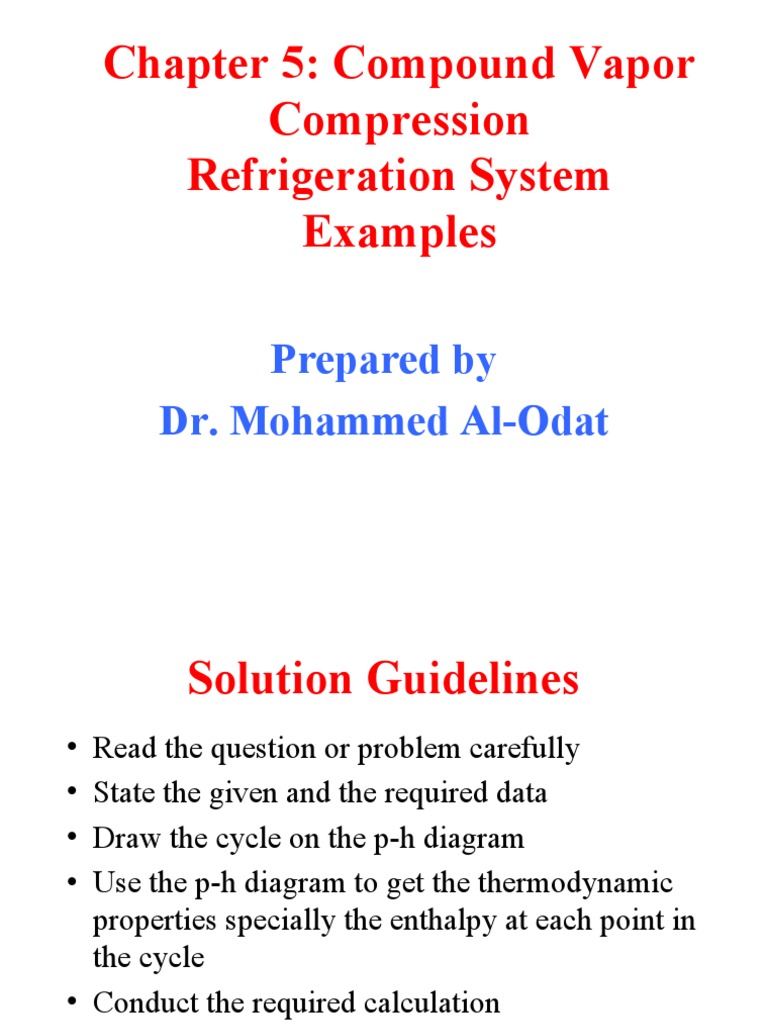 Chapter 5: Compound Vapor Compression Refrigeration System Examples

Prepared by
Dr. Mohammed Al-Odat

Solution Guidelines

• Read the question or problem carefully
• State the given and the required data
• Draw the cycle on the p-h diagram
• Use the p-h diagram to get the thermodynamic properties specially the enthalpy at each point in the cycle
• Conduct the required calculation